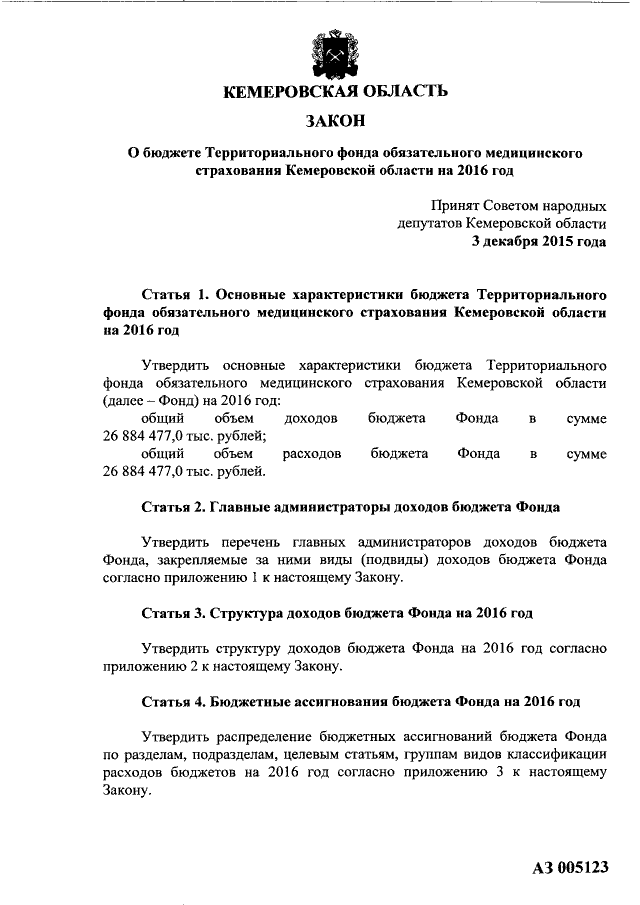 КЕМЕРОВСКАЯ ОБЛАСТЬ

ЗАКОН

О бюджете Территориального фонда обязательного медицинского страхования Кемеровской области на 2016 год

Принят Советом народных депутатов Кемеровской области
3 декабря 2015 года

Статья 1. Основные характеристики бюджета Территориального фонда обязательного медицинского страхования Кемеровской области на 2016 год

Утвердить основные характеристики бюджета Территориального фонда обязательного медицинского страхования Кемеровской области (далее – Фонд) на 2016 год:
общий объем доходов бюджета Фонда в сумме 26 884 477,0 тыс. рублей;
общий объем расходов бюджета Фонда в сумме 26 884 477,0 тыс. рублей.

Статья 2. Главные администраторы доходов бюджета Фонда

Утвердить перечень главных администраторов доходов бюджета Фонда, закрепляемые за ними виды (подвиды) доходов бюджета Фонда согласно приложению 1 к настоящему Закону.

Статья 3. Структура доходов бюджета Фонда на 2016 год

Утвердить структуру доходов бюджета Фонда на 2016 год согласно приложению 2 к настоящему Закону.

Статья 4. Бюджетные ассигнования бюджета Фонда на 2016 год

Утвердить распределение бюджетных ассигнований бюджета Фонда по разделам, подразделам, целевым статьям, группам видов классификации расходов бюджетов на 2016 год согласно приложению 3 к настоящему Закону.

АЗ 005123